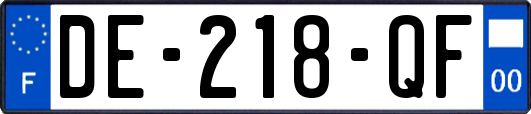 F
DE-218-QF
00